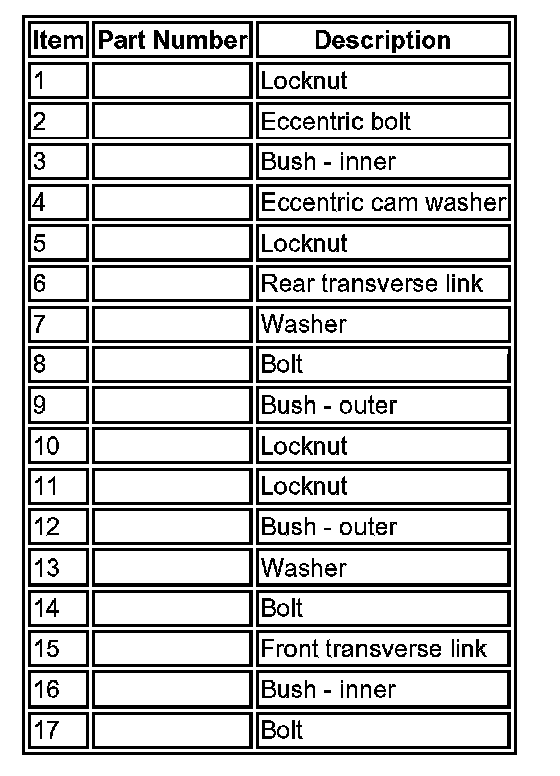 | Item | Part Number | Description |
|---|---|---|
| 1 | | Locknut |
| 2 | | Eccentric bolt |
| 3 | | Bush - inner |
| 4 | | Eccentric cam washer |
| 5 | | Locknut |
| 6 | | Rear transverse link |
| 7 | | Washer |
| 8 | | Bolt |
| 9 | | Bush - outer |
| 10 | | Locknut |
| 11 | | Locknut |
| 12 | | Bush - outer |
| 13 | | Washer |
| 14 | | Bolt |
| 15 | | Front transverse link |
| 16 | | Bush - inner |
| 17 | | Bolt |